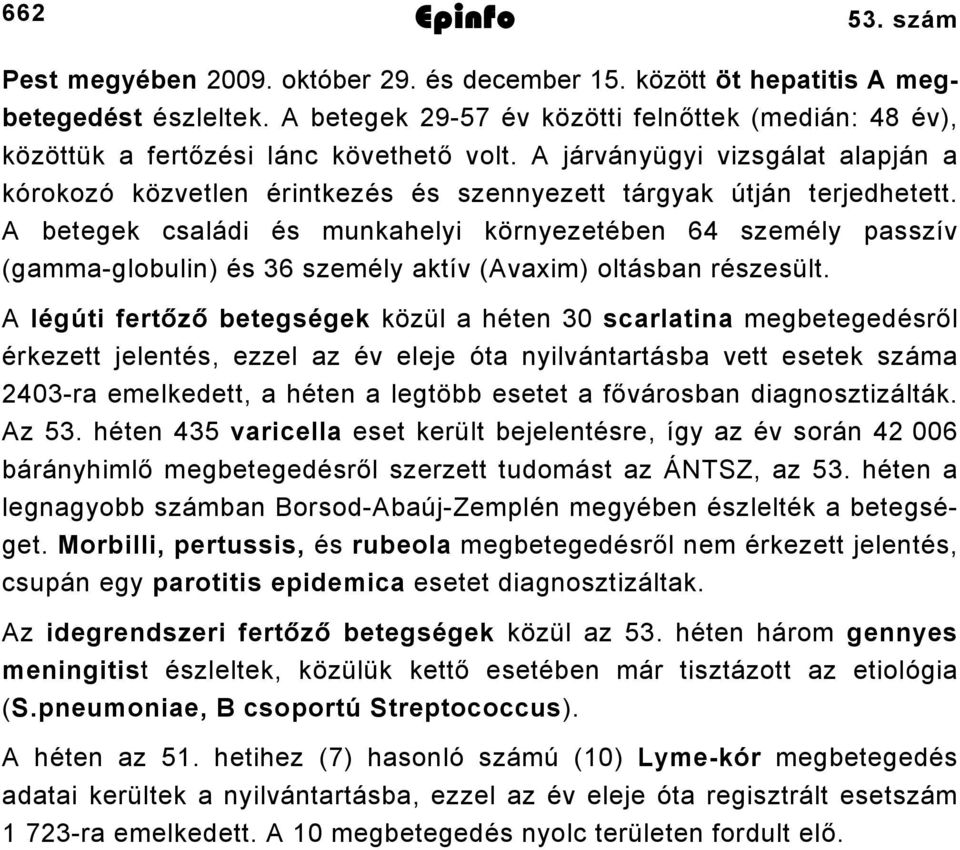 662 Epinfo 53. szám

Pest megyében 2009. október 29. és december 15. között öt hepatitis A megbetegedést észleltek. A betegek 29-57 év közötti felnőttek (medián: 48 év), közöttük a fertőzési lánc követhető volt. A járványügyi vizsgálat alapján a kórokozó közvetlen érintkezés és szennyezett tárgyak útján terjedhetett. A betegek családi és munkahelyi környezetében 64 személy passzív (gamma-globulin) és 36 személy aktív (Avaxim) oltásban részesült.

A légúti fertőző betegségek közül a héten 30 scarlatina megbetegedésről érkezett jelentés, ezzel az év eleje óta nyilvántartásba vett esetek száma 2403-ra emelkedett, a héten a legtöbb esetet a fővárosban diagnosztizálták. Az 53. héten 435 varicella eset került bejelentésre, így az év során 42 006 bárányhimlő megbetegedésről szerzett tudomást az ÁNTSZ, az 53. héten a legnagyobb számban Borsod-Abaúj-Zemplén megyében észlelték a betegséget. Morbilli, pertussis, és rubeola megbetegedésről nem érkezett jelentés, csupán egy parotitis epidemica esetet diagnosztizáltak.

Az idegrendszeri fertőző betegségek közül az 53. héten három gennyes meningitist észleltek, közülük kettő esetében már tisztázott az etiológia (S.pneumoniae, B csoportú Streptococcus).

A héten az 51. hetihez (7) hasonló számú (10) Lyme-kór megbetegedés adatai kerültek a nyilvántartásba, ezzel az év eleje óta regisztrált esetszám 1 723-ra emelkedett. A 10 megbetegedés nyolc területen fordult elő.